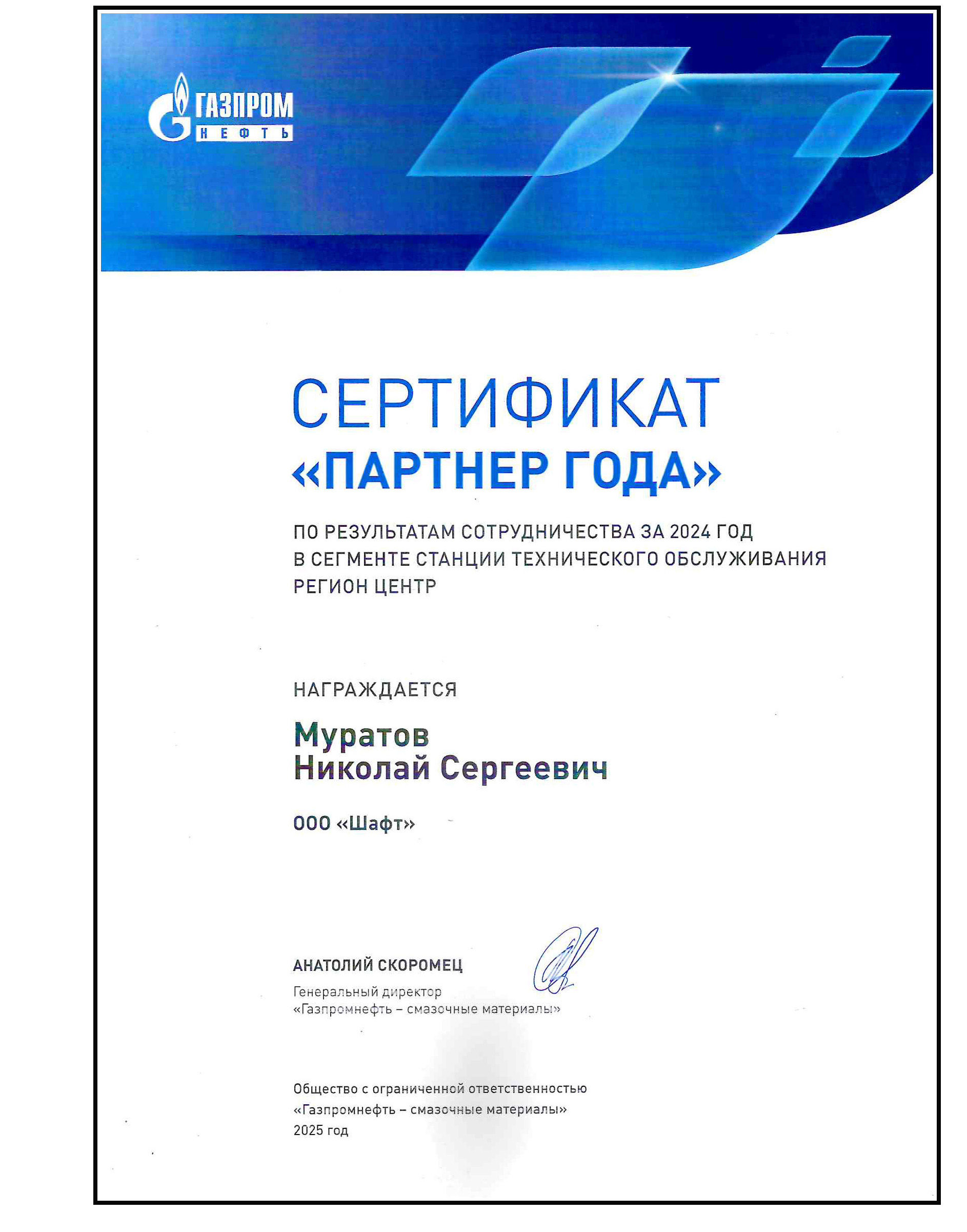 ГАЗПРОМ НЕФТЬ

СЕРТИФИКАТ
«ПАРТНЕР ГОДА»

ПО РЕЗУЛЬТАТАМ СОТРУДНИЧЕСТВА ЗА 2024 ГОД
В СЕГМЕНТЕ СТАНЦИИ ТЕХНИЧЕСКОГО ОБСЛУЖИВАНИЯ
РЕГИОН ЦЕНТР

НАГРАЖДАЕТСЯ

Муратов
Николай Сергеевич

ООО «Шафт»

АНАТОЛИЙ СКОРОМЕЦ
Генеральный директор
«Газпромнефть – смазочные материалы»

Общество с ограниченной ответственностью
«Газпромнефть – смазочные материалы»
2025 год